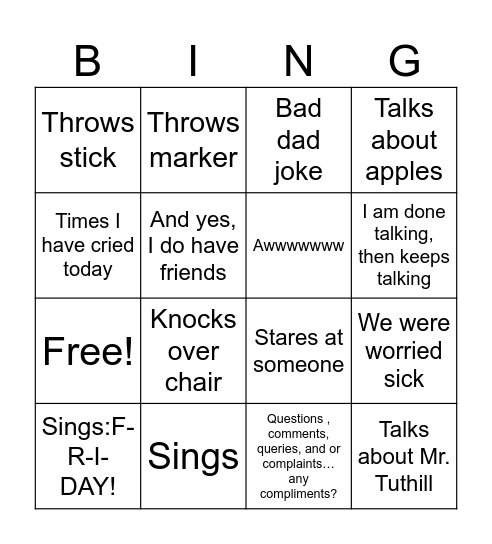 | B | I | N | G |
|---|---|---|---|
| Throws stick | Throws marker | Bad dad joke | Talks about apples |
| Times I have cried today | And yes, I do have friends | Awwwwwww | I am done talking, then keeps talking |
| Free! | Knocks over chair | Stares at someone | We were worried sick |
| Sings:F-R-I-DAY! | Sings | Questions , comments, queries, and or complaints… any compliments? | Talks about Mr. Tuthill |